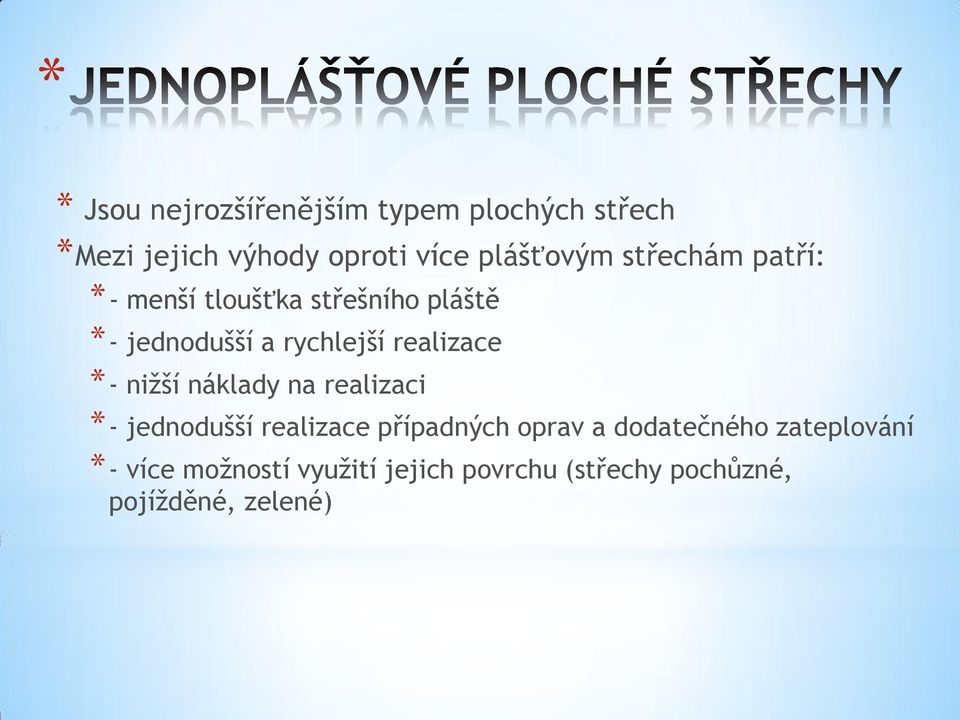 * JEDNOPLÁŠŤOVÉ PLOCHÉ STŘECHY

* Jsou nejrozšířenějším typem plochých střech

* Mezi jejich výhody oproti více plášťovým střechám patří:

* - menší tloušťka střešního pláště

* - jednodušší a rychlejší realizace

* - nižší náklady na realizaci

* - jednodušší realizace případných oprav a dodatečného zateplování

* - více možností využití jejich povrchu (střechy pochůzné, pojížděné, zelené)